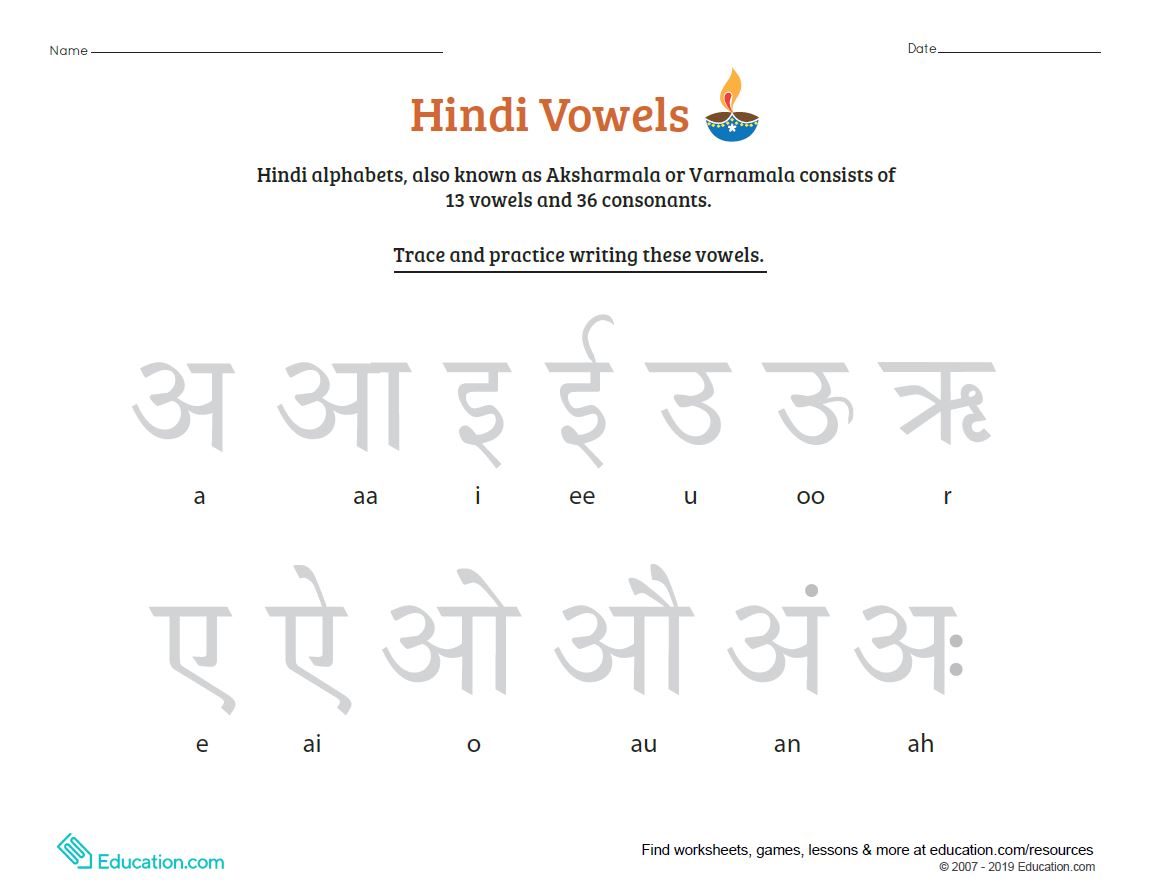 Name

Date

Hindi Vowels

Hindi alphabets, also known as Aksharmala or Varnamala consists of 13 vowels and 36 consonants.

Trace and practice writing these vowels.

अ आ इ ई उ ऊ ऋ

a aa i ee u oo r

ए ऐ ओ औ अं अः

e ai o au an ah

Education.com

Find worksheets, games, lessons & more at education.com/resources
© 2007 - 2019 Education.com